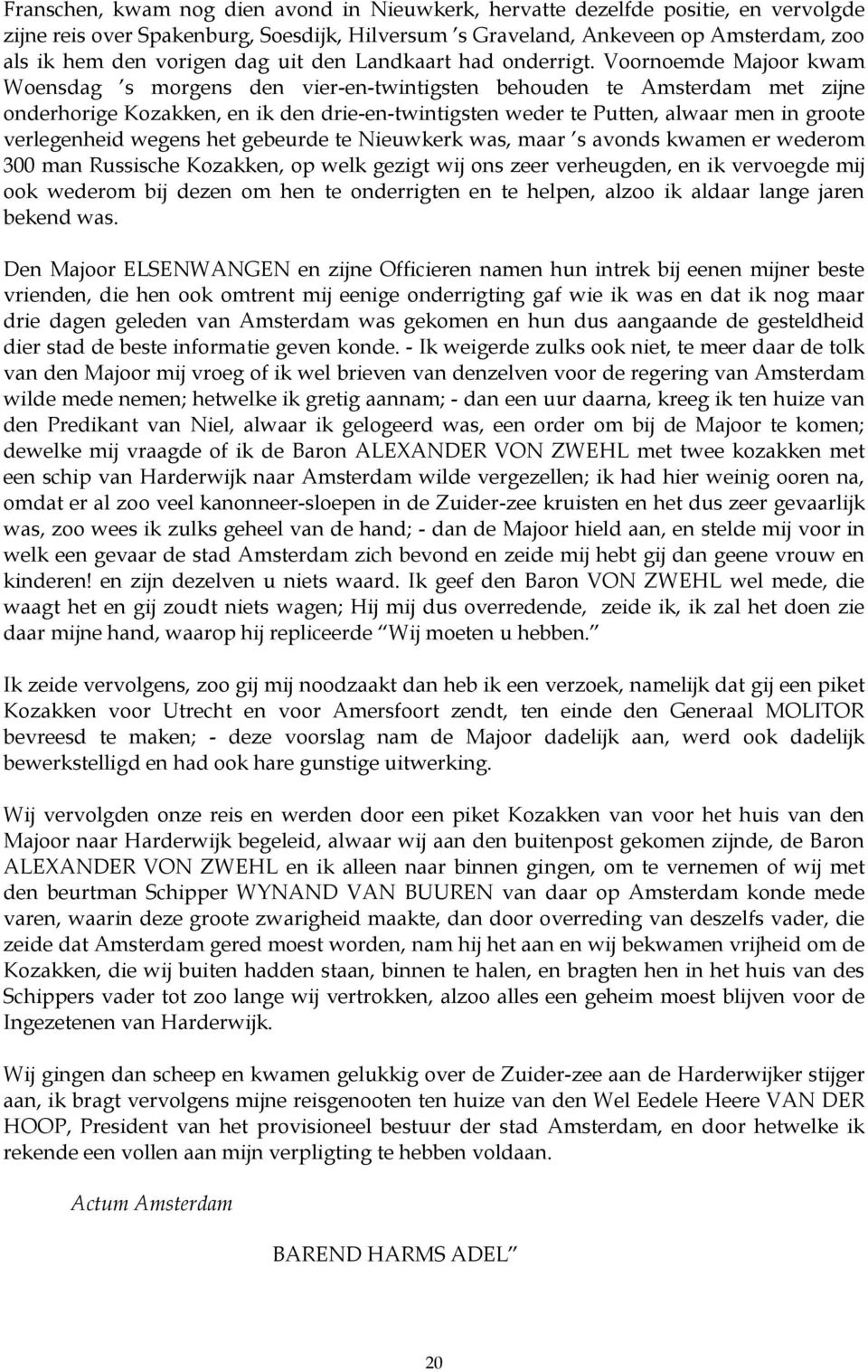 Franschen, kwam nog dien avond in Nieuwkerk, hervatte dezelfde positie, en vervolgde zijne reis over Spakenburg, Soesdijk, Hilversum 's Graveland, Ankeveen op Amsterdam, zoo als ik hem den vorigen dag uit den Landkaart had onderrigt. Voornoemde Majoor kwam Woensdag 's morgens den vier-en-twintigsten behouden te Amsterdam met zijne onderhorige Kozakken, en ik den drie-en-twintigsten weder te Putten, alwaar men in groote verlegenheid wegens het gebeurde te Nieuwkerk was, maar 's avonds kwamen er wederom 300 man Russische Kozakken, op welk gezigt wij ons zeer verheugden, en ik vervoegde mij ook wederom bij dezen om hen te onderrigten en te helpen, alzoo ik aldaar lange jaren bekend was.

Den Majoor ELSENWANGEN en zijne Officieren namen hun intrek bij eenen mijner beste vrienden, die hen ook omtrent mij eenige onderrigting gaf wie ik was en dat ik nog maar drie dagen geleden van Amsterdam was gekomen en hun dus aangaande de gesteldheid dier stad de beste informatie geven konde. - Ik weigerde zulks ook niet, te meer daar de tolk van den Majoor mij vroeg of ik wel brieven van denzelven voor de regering van Amsterdam wilde mede nemen; hetwelke ik gretig aannam; - dan een uur daarna, kreeg ik ten huize van den Predikant van Niel, alwaar ik gelogeerd was, een order om bij de Majoor te komen; dewelke mij vraagde of ik de Baron ALEXANDER VON ZWEHL met twee kozakken met een schip van Harderwijk naar Amsterdam wilde vergezellen; ik had hier weinig ooren na, omdat er al zoo veel kanonneer-sloepen in de Zuider-zee kruisten en het dus zeer gevaarlijk was, zoo wees ik zulks geheel van de hand; - dan de Majoor hield aan, en stelde mij voor in welk een gevaar de stad Amsterdam zich bevond en zeide mij hebt gij dan geene vrouw en kinderen! en zijn dezelven u niets waard. Ik geef den Baron VON ZWEHL wel mede, die waagt het en gij zoudt niets wagen; Hij mij dus overredende, zeide ik, ik zal het doen zie daar mijne hand, waarop hij repliceerde "Wij moeten u hebben."

Ik zeide vervolgens, zoo gij mij noodzaakt dan heb ik een verzoek, namelijk dat gij een piket Kozakken voor Utrecht en voor Amersfoort zendt, ten einde den Generaal MOLITOR bevreesd te maken; - deze voorslag nam de Majoor dadelijk aan, werd ook dadelijk bewerkstelligd en had ook hare gunstige uitwerking.

Wij vervolgden onze reis en werden door een piket Kozakken van voor het huis van den Majoor naar Harderwijk begeleid, alwaar wij aan den buitenpost gekomen zijnde, de Baron ALEXANDER VON ZWEHL en ik alleen naar binnen gingen, om te vernemen of wij met den beurtman Schipper WYNAND VAN BUUREN van daar op Amsterdam konde mede varen, waarin deze groote zwarigheid maakte, dan door overreding van deszelfs vader, die zeide dat Amsterdam gered moest worden, nam hij het aan en wij bekwamen vrijheid om de Kozakken, die wij buiten hadden staan, binnen te halen, en bragten hen in het huis van des Schippers vader tot zoo lange wij vertrokken, alzoo alles een geheim moest blijven voor de Ingezetenen van Harderwijk.

Wij gingen dan scheep en kwamen gelukkig over de Zuider-zee aan de Harderwijker stijger aan, ik bragt vervolgens mijne reisgenooten ten huize van den Wel Eedele Heere VAN DER HOOP, President van het provisioneel bestuur der stad Amsterdam, en door hetwelke ik rekende een vollen aan mijn verpligting te hebben voldaan.

Actum Amsterdam

BAREND HARMS ADEL"

20